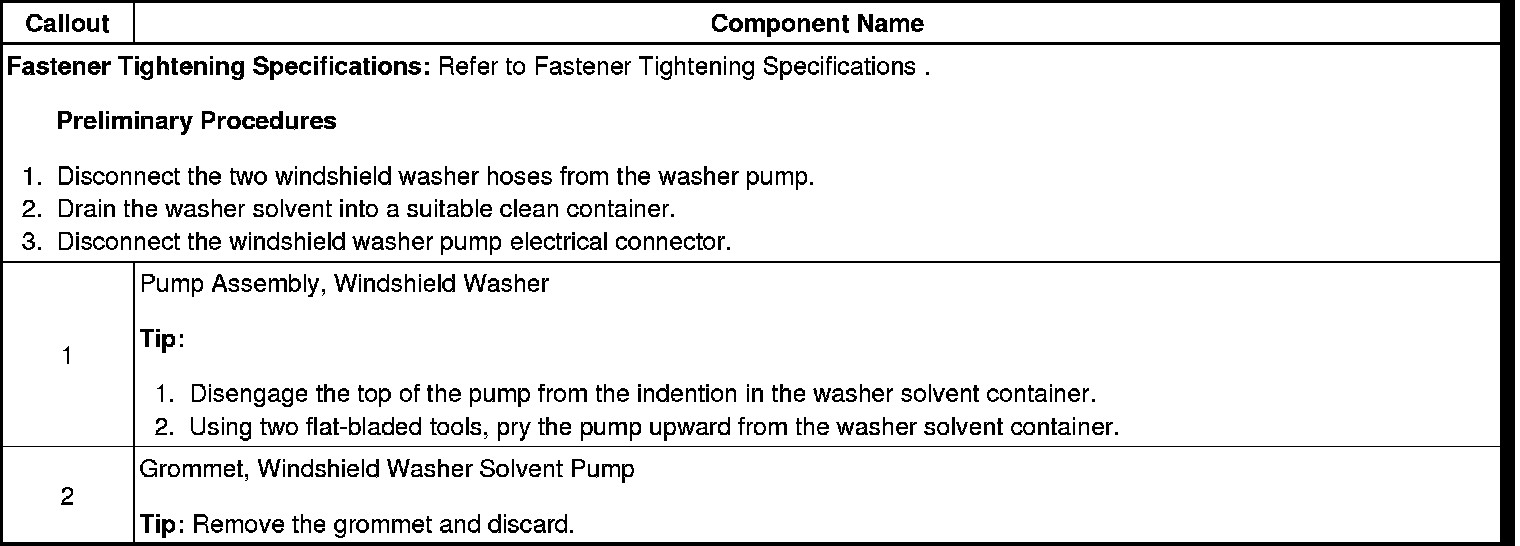 | Callout | Component Name |
|---|---|
| Fastener Tightening Specifications: Refer to Fastener Tightening Specifications . Preliminary Procedures 1. Disconnect the two windshield washer hoses from the washer pump. 2. Drain the washer solvent into a suitable clean container. 3. Disconnect the windshield washer pump electrical connector. | |
| 1 | Pump Assembly, Windshield Washer Tip: 1. Disengage the top of the pump from the indention in the washer solvent container. 2. Using two flat-bladed tools, pry the pump upward from the washer solvent container. |
| 2 | Grommet, Windshield Washer Solvent Pump Tip: Remove the grommet and discard. |